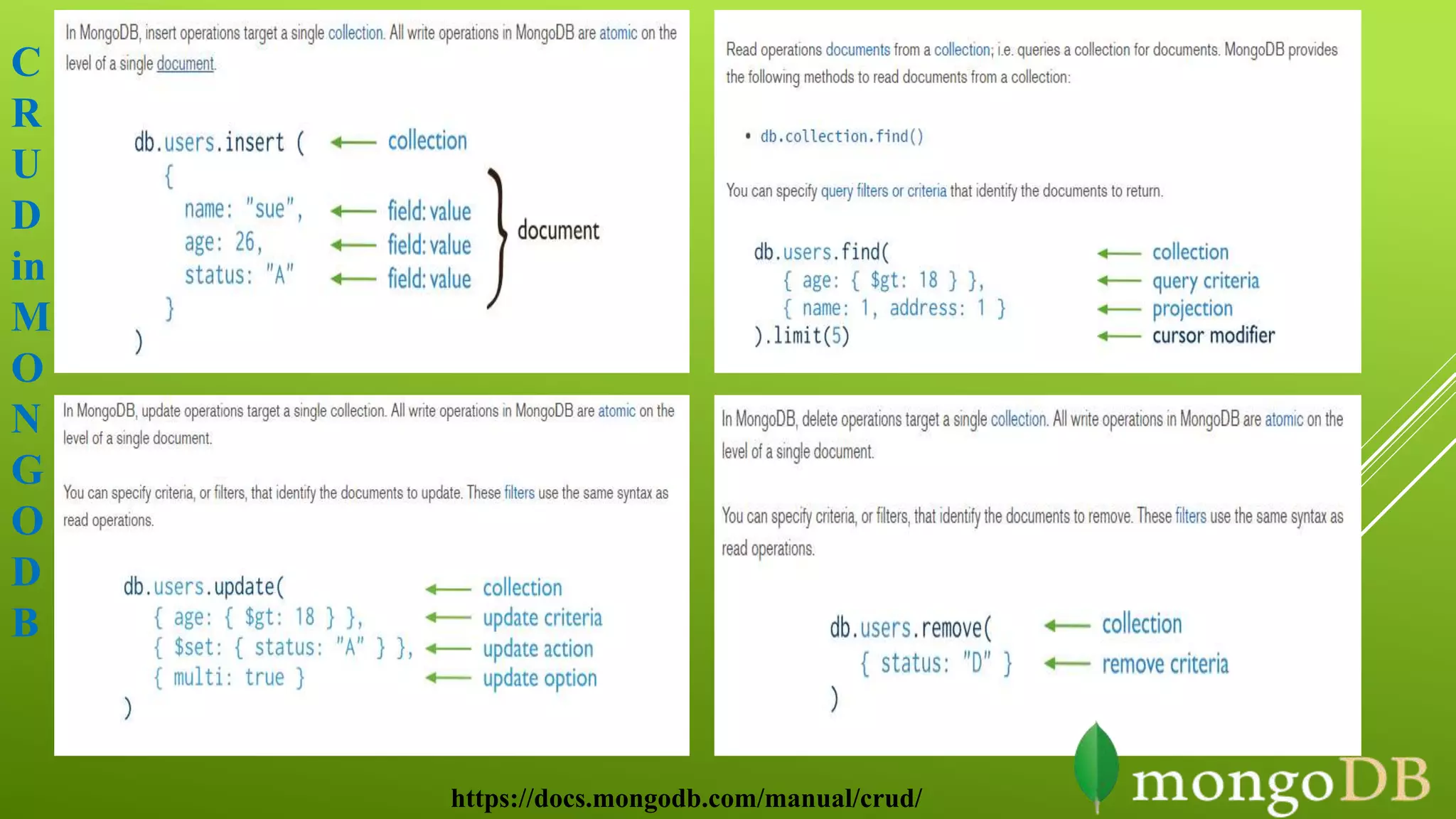 C
R
U
D
in
M
O
N
G
O
D
B

In MongoDB, insert operations target a single collection. All write operations in MongoDB are atomic on the level of a single document.

db.users.insert ( ← collection
{
name: "sue", ← field: value
age: 26, ← field: value
status: "A" ← field: value
}
)
document

Read operations documents from a collection; i.e. queries a collection for documents. MongoDB provides the following methods to read documents from a collection:

• db.collection.find()

You can specify query filters or criteria that identify the documents to return.

db.users.find( ← collection
{ age: { $gt: 18 } }, ← query criteria
{ name: 1, address: 1 } ← projection
).limit(5) ← cursor modifier

In MongoDB, update operations target a single collection. All write operations in MongoDB are atomic on the level of a single document.

You can specify criteria, or filters, that identify the documents to update. These filters use the same syntax as read operations.

db.users.update( ← collection
{ age: { $gt: 18 } }, ← update criteria
{ $set: { status: "A" } }, ← update action
{ multi: true } ← update option
)

In MongoDB, delete operations target a single collection. All write operations in MongoDB are atomic on the level of a single document.

You can specify criteria, or filters, that identify the documents to remove. These filters use the same syntax as read operations.

db.users.remove( ← collection
{ status: "D" } ← remove criteria
)

https://docs.mongodb.com/manual/crud/

mongoDB